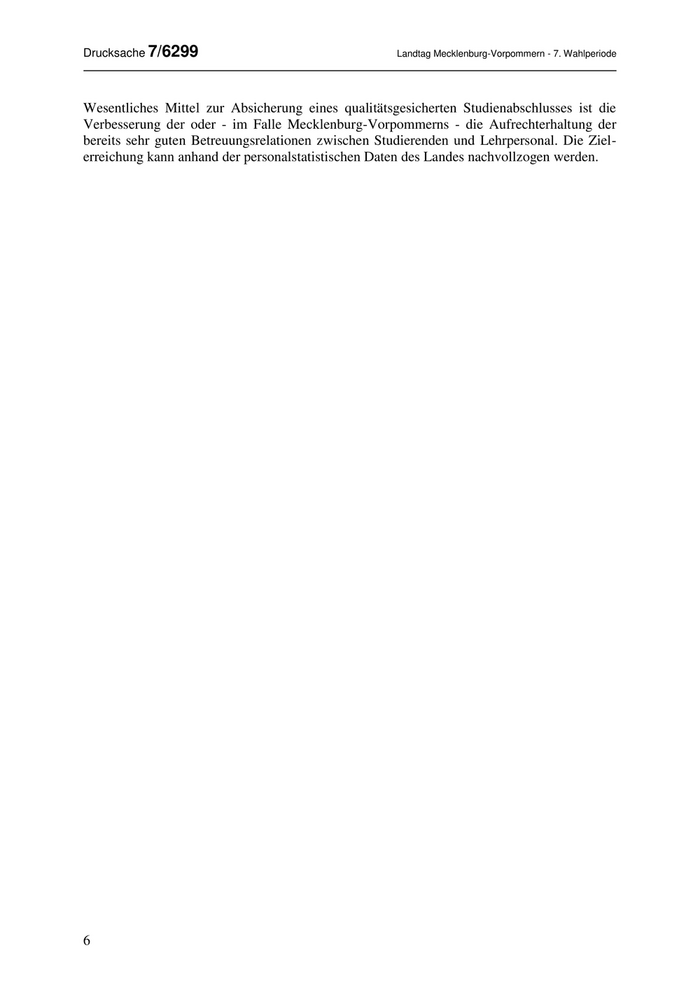 Drucksache 7/6299 Landtag Mecklenburg-Vorpommern - 7. Wahlperiode

Wesentliches Mittel zur Absicherung eines qualitätsgesicherten Studienabschlusses ist die Verbesserung der oder - im Falle Mecklenburg-Vorpommerns - die Aufrechterhaltung der bereits sehr guten Betreuungsrelationen zwischen Studierenden und Lehrpersonal. Die Zielerreichung kann anhand der personalstatistischen Daten des Landes nachvollzogen werden.

6